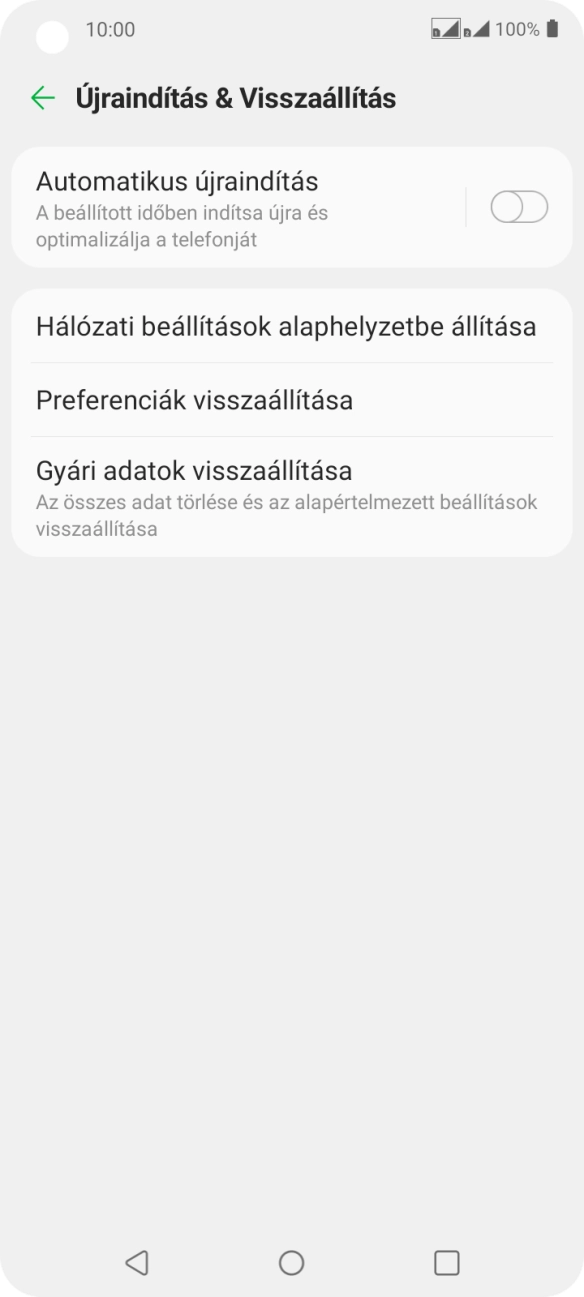 10:00

100%

Újraindítás & Visszaállítás

Automatikus újraindítás
A beállított időben indítsa újra és optimalizálja a telefonját

Hálózati beállítások alaphelyzetbe állítása

Preferenciák visszaállítása

Gyári adatok visszaállítása
Az összes adat törlése és az alapértelmezett beállítások visszaállítása